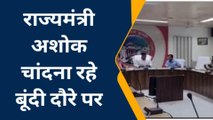 राज्यमंत्री अशोक चांदना रहे बूंदी दौरे पर